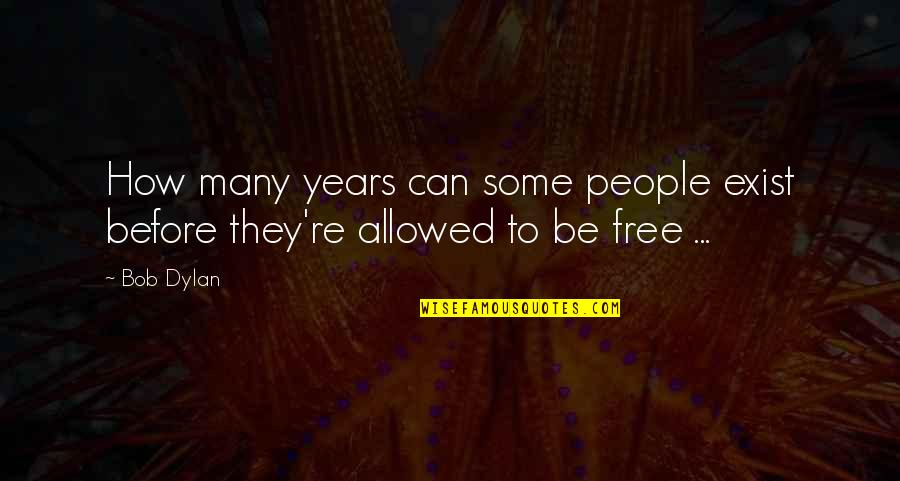 How many years can some people exist before they're allowed to be free ...

~ Bob Dylan

WISEFAMOUSQUOTES.COM